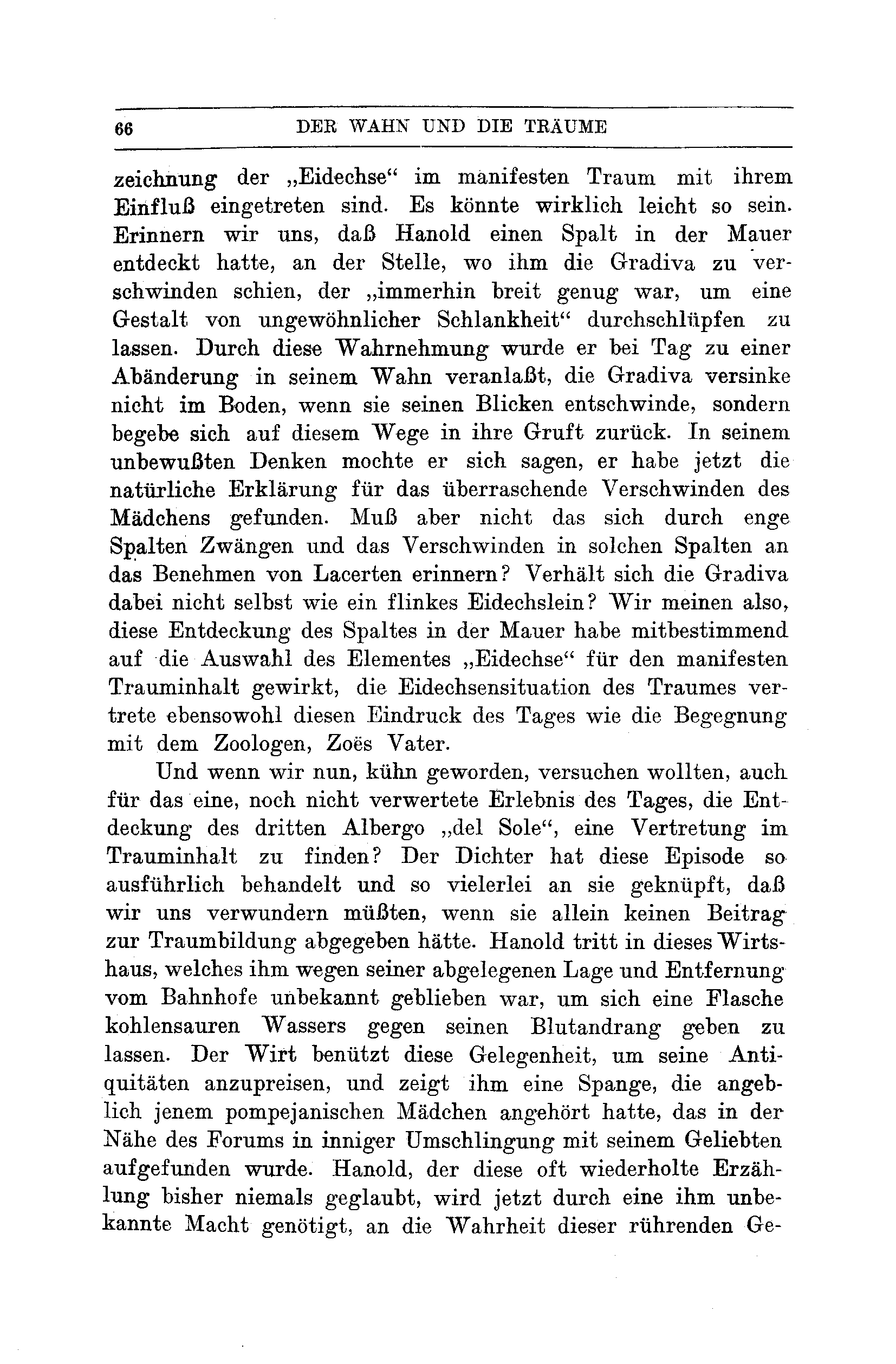 66 DER WAHN UND DIE TRÄUME

zeichnung der „Eidechse“ im manifesten Traum mit ihrem Einfluß eingetreten sind. Es könnte wirklich leicht so sein. Erinnern wir uns, daß Hanold einen Spalt in der Mauer entdeckt hatte, an der Stelle, wo ihm die Gradiva zu verschwinden schien, der „immerhin breit genug war, um eine Gestalt von ungewöhnlicher Schlankheit“ durchschlüpfen zu lassen. Durch diese Wahrnehmung wurde er bei Tag zu einer Abänderung in seinem Wahn veranlaßt, die Gradiva versinke nicht im Boden, wenn sie seinen Blicken entschwinde, sondern begebe sich auf diesem Wege in ihre Gruft zurück. In seinem unbewußten Denken mochte er sich sagen, er habe jetzt die natürliche Erklärung für das überraschende Verschwinden des Mädchens gefunden. Muß aber nicht das sich durch enge Spalten Zwängen und das Verschwinden in solchen Spalten an das Benehmen von Lacerten erinnern? Verhält sich die Gradiva dabei nicht selbst wie ein flinkes Eidechslein? Wir meinen also, diese Entdeckung des Spaltes in der Mauer habe mitbestimmend auf die Auswahl des Elementes „Eidechse“ für den manifesten Trauminhalt gewirkt, die Eidechsensituation des Traumes vertrete ebensowohl diesen Eindruck des Tages wie die Begegnung mit dem Zoologen, Zoës Vater.

Und wenn wir nun, kühn geworden, versuchen wollten, auch für das eine, noch nicht verwertete Erlebnis des Tages, die Entdeckung des dritten Albergo „del Sole“, eine Vertretung im Trauminhalt zu finden? Der Dichter hat diese Episode so ausführlich behandelt und so vielerlei an sie geknüpft, daß wir uns verwundern müßten, wenn sie allein keinen Beitrag zur Traumbildung abgegeben hätte. Hanold tritt in dieses Wirtshaus, welches ihm wegen seiner abgelegenen Lage und Entfernung vom Bahnhofe unbekannt geblieben war, um sich eine Flasche kohlensauren Wassers gegen seinen Blutandrang geben zu lassen. Der Wirt benützt diese Gelegenheit, um seine Antiquitäten anzupreisen, und zeigt ihm eine Spange, die angeblich jenem pompejanischen Mädchen angehört hatte, das in der Nähe des Forums in inniger Umschlingung mit seinem Geliebten aufgefunden wurde. Hanold, der diese oft wiederholte Erzählung bisher niemals geglaubt, wird jetzt durch eine ihm unbekannte Macht genötigt, an die Wahrheit dieser rührenden Ge-